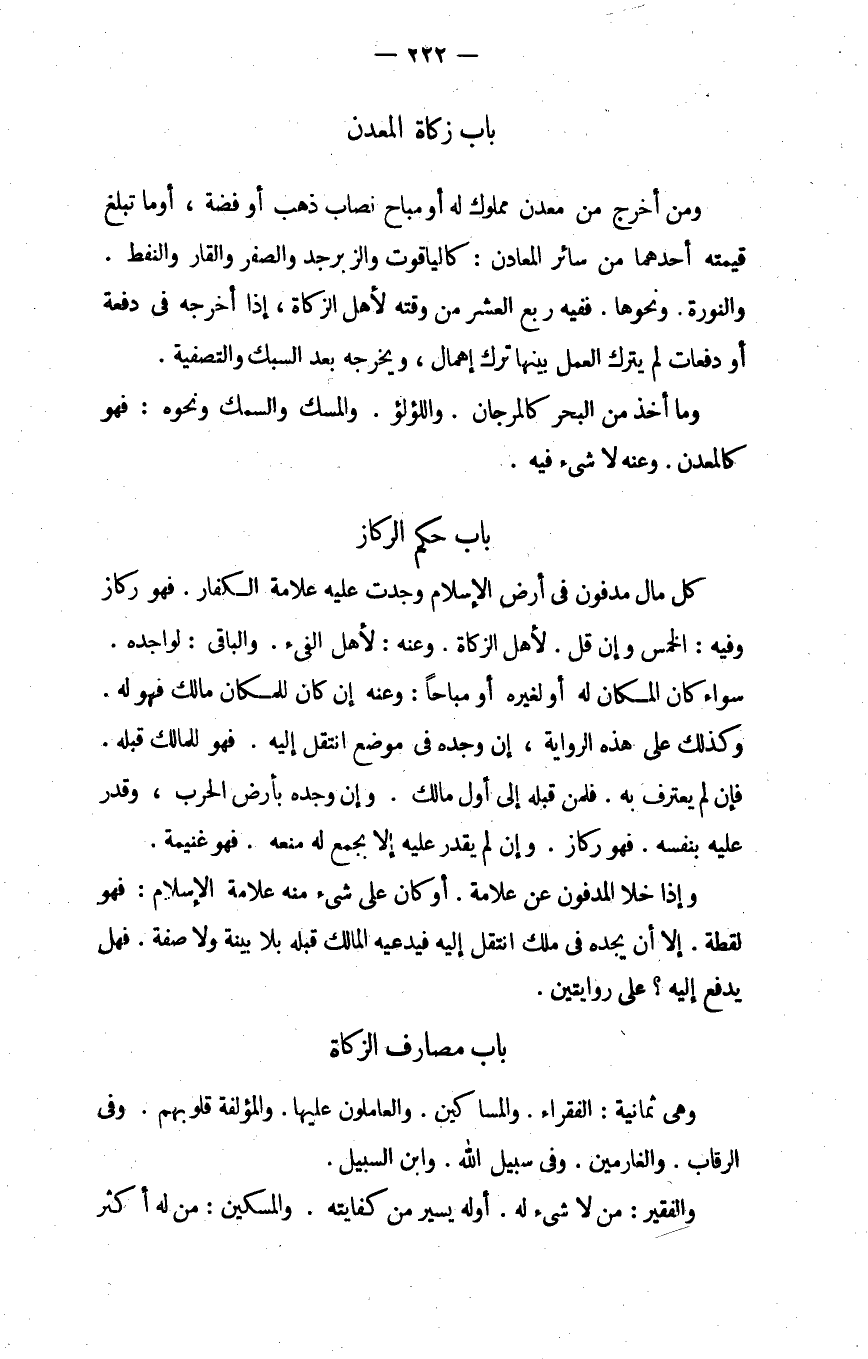 — ٢٣٢ —

باب زكاة المعدن

ومن أخرج من معدن مملوك له أو مباح نصاب ذهب أو فضة ، أوما تبلغ قيمته أحدهما من سائر المعادن : كالياقوت والزبرجد والصفر والقار والنفط . والنورة . ونحوها . ففيه ربع العشر من وقته لأهل الزكاة ، إذا أخرجه فى دفعة أو دفعات لم يترك العمل بينها ترك إهمال ، ويخرجه بعد السبك والتصفية .

وما أخذ من البحر كالمرجان . واللؤلؤ . والمسك والسمك ونحوه : فهو كالمعدن . وعنه لا شىء فيه .

باب حكم الركاز

كل مال مدفون فى أرض الإسلام وجدت عليه علامة الكفار . فهو ركاز وفيه : الخمس وإن قل . لأهل الزكاة . وعنه : لأهل الفىء . والباقى : لواجده . سواء كان المكان له أو لغيره أو مباحاً : وعنه إن كان للمكان مالك فهو له . وكذلك على هذه الرواية ، إن وجده فى موضع انتقل إليه . فهو للمالك قبله . فإن لم يعترف به . فلمن قبله إلى أول مالك . وإن وجده بأرض الحرب ، وقدر عليه بنفسه . فهو ركاز . وإن لم يقدر عليه إلا بجمع له منعه . فهو غنيمة .

وإذا خلا المدفون عن علامة . أو كان على شىء منه علامة الإسلام : فهو لقطة . إلا أن يجده فى ملك انتقل إليه فيدعيه المالك قبله بلا بينة ولا صفة . فهل يدفع إليه ؟ على روايتين .

باب مصارف الزكاة

وهى ثمانية : الفقراء . والمساكين . والعاملون عليها . والمؤلفة قلوبهم . وفى الرقاب . والغارمين . وفى سبيل الله . وابن السبيل .

والفقير : من لا شىء له . أوله يسير من كفايته . والمسكين : من له أكثر